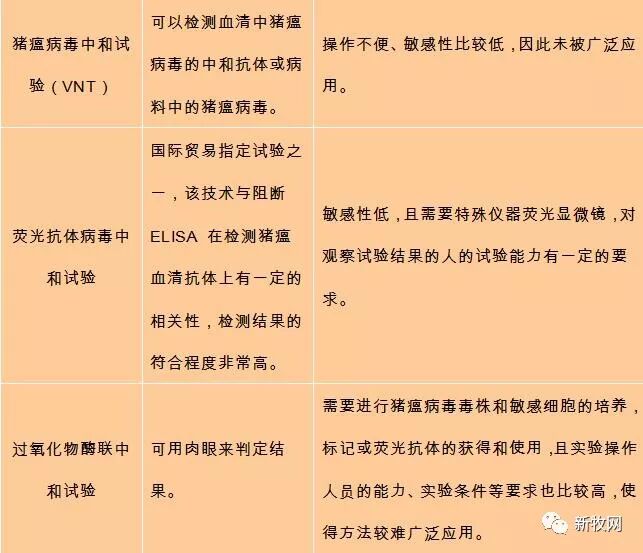 | 猪瘟病毒中和试验（VNT） | 可以检测血清中猪瘟病毒的中和抗体或病料中的猪瘟病毒。 | 操作不便、敏感性比较低，因此未被广泛应用。 |
|---|---|---|
| 荧光抗体病毒中和试验 | 国际贸易指定试验之一，该技术与阻断ELISA在检测猪瘟血清抗体上有一定的相关性，检测结果的符合程度非常高。 | 敏感性低，且需要特殊仪器荧光显微镜，对观察试验结果的人的试验能力有一定的要求。 |
| 过氧化物酶联中和试验 | 可用肉眼来判定结果。 | 需要进行猪瘟病毒毒株和敏感细胞的培养，标记或荧光抗体的获得和使用，且实验操作人员的能力、实验条件等要求也比较高，使得方法较难广泛应用。 |

新牧网